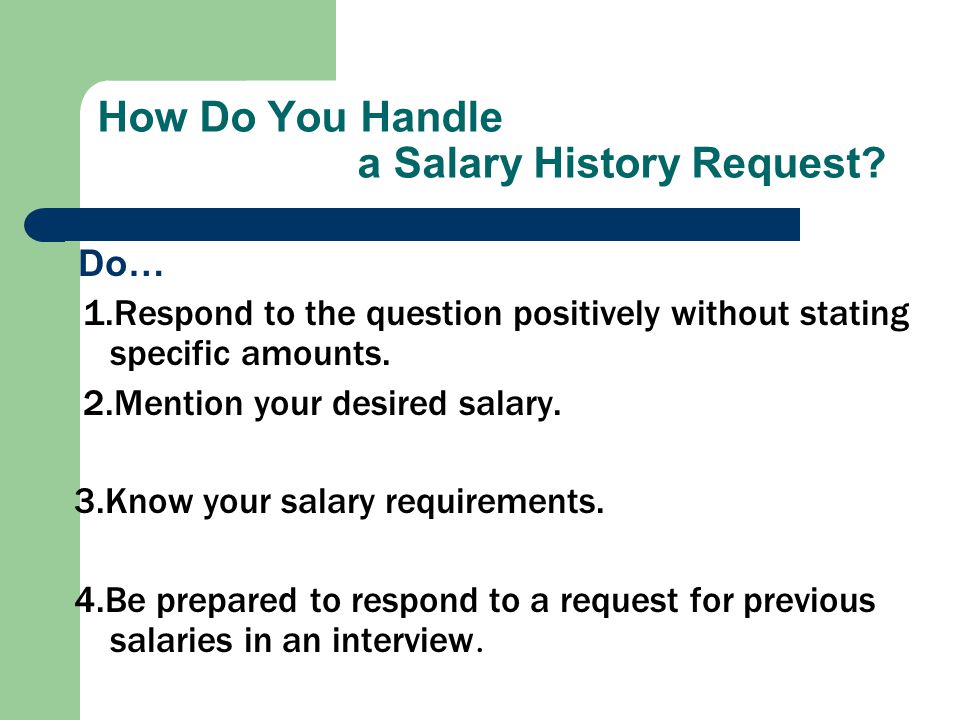 How Do You Handle
a Salary History Request?

Do…

1.Respond to the question positively without stating specific amounts.

2.Mention your desired salary.

3.Know your salary requirements.

4.Be prepared to respond to a request for previous salaries in an interview.